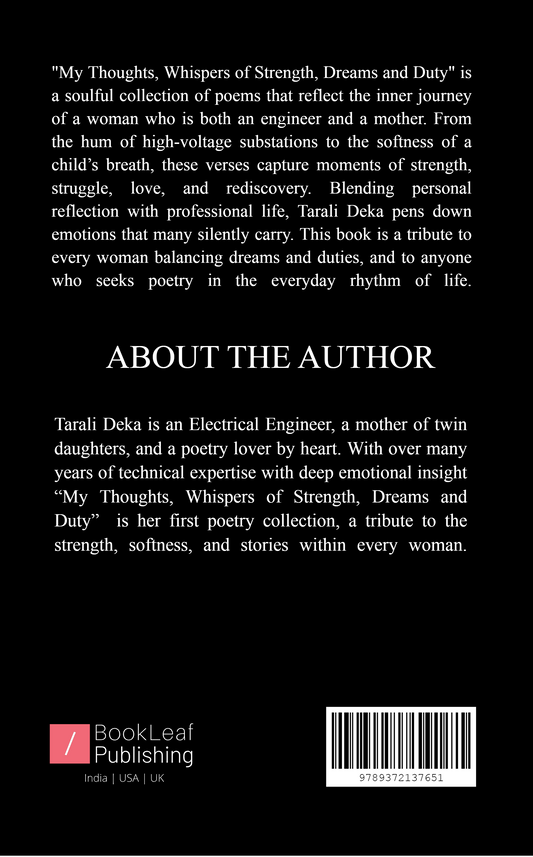 "My Thoughts, Whispers of Strength, Dreams and Duty" is a soulful collection of poems that reflect the inner journey of a woman who is both an engineer and a mother. From the hum of high-voltage substations to the softness of a child's breath, these verses capture moments of strength, struggle, love, and rediscovery. Blending personal reflection with professional life, Tarali Deka pens down emotions that many silently carry. This book is a tribute to every woman balancing dreams and duties, and to anyone who seeks poetry in the everyday rhythm of life.

ABOUT THE AUTHOR

Tarali Deka is an Electrical Engineer, a mother of twin daughters, and a poetry lover by heart. With over many years of technical expertise with deep emotional insight "My Thoughts, Whispers of Strength, Dreams and Duty" is her first poetry collection, a tribute to the strength, softness, and stories within every woman.

/ BookLeaf Publishing

India | USA | UK

9789372137651